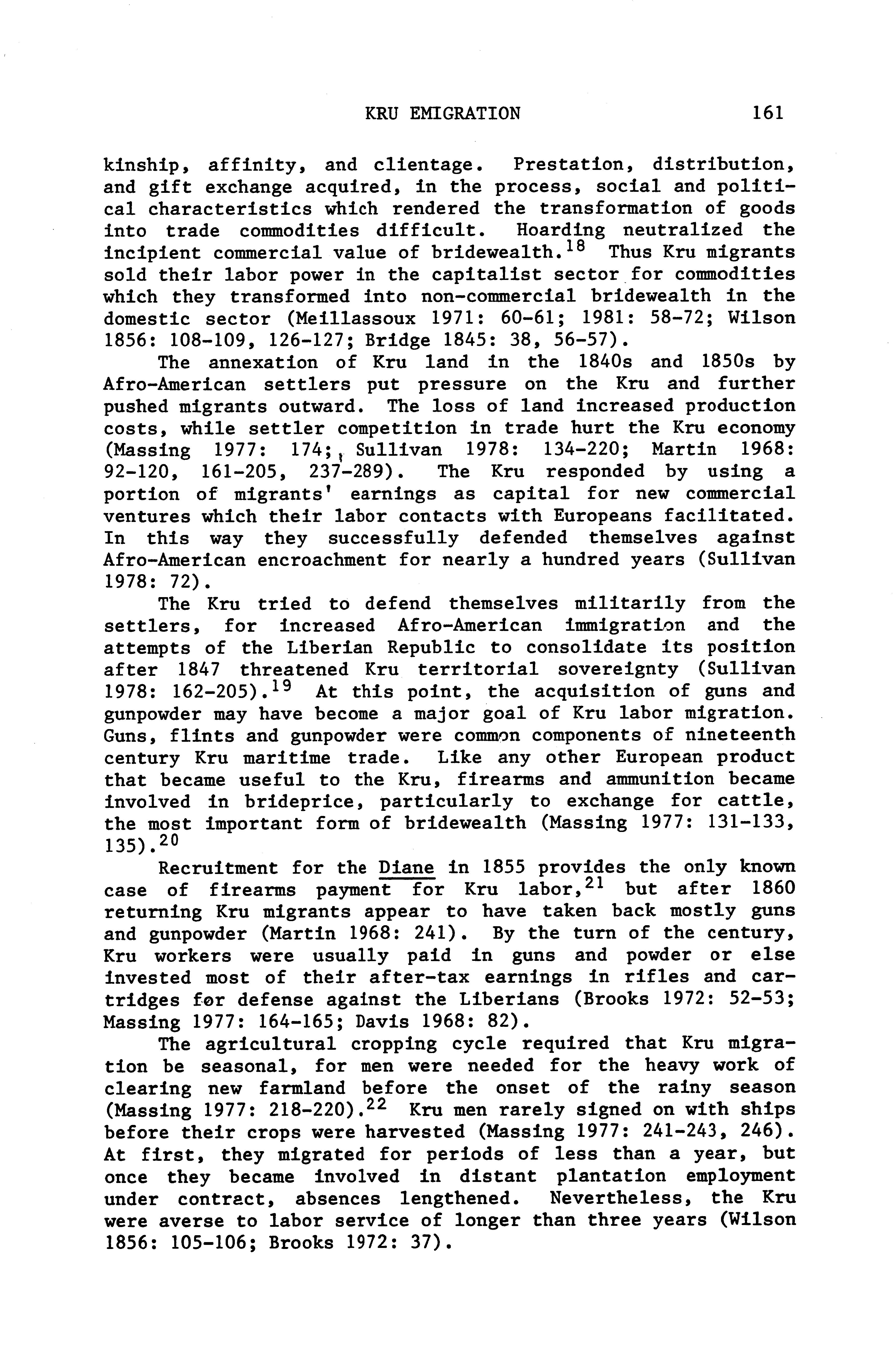 KRU EMIGRATION 161

kinship, affinity, and clientage. Prestation, distribution, and gift exchange acquired, in the process, social and political characteristics which rendered the transformation of goods into trade commodities difficult. Hoarding neutralized the incipient commercial value of bridewealth.$^{18}$ Thus Kru migrants sold their labor power in the capitalist sector for commodities which they transformed into non-commercial bridewealth in the domestic sector (Meillassoux 1971: 60-61; 1981: 58-72; Wilson 1856: 108-109, 126-127; Bridge 1845: 38, 56-57).

The annexation of Kru land in the 1840s and 1850s by Afro-American settlers put pressure on the Kru and further pushed migrants outward. The loss of land increased production costs, while settler competition in trade hurt the Kru economy (Massing 1977: 174; Sullivan 1978: 134-220; Martin 1968: 92-120, 161-205, 237-289). The Kru responded by using a portion of migrants' earnings as capital for new commercial ventures which their labor contacts with Europeans facilitated. In this way they successfully defended themselves against Afro-American encroachment for nearly a hundred years (Sullivan 1978: 72).

The Kru tried to defend themselves militarily from the settlers, for increased Afro-American immigration and the attempts of the Liberian Republic to consolidate its position after 1847 threatened Kru territorial sovereignty (Sullivan 1978: 162-205).$^{19}$ At this point, the acquisition of guns and gunpowder may have become a major goal of Kru labor migration. Guns, flints and gunpowder were common components of nineteenth century Kru maritime trade. Like any other European product that became useful to the Kru, firearms and ammunition became involved in brideprice, particularly to exchange for cattle, the most important form of bridewealth (Massing 1977: 131-133, 135).$^{20}$

Recruitment for the Diane in 1855 provides the only known case of firearms payment for Kru labor,$^{21}$ but after 1860 returning Kru migrants appear to have taken back mostly guns and gunpowder (Martin 1968: 241). By the turn of the century, Kru workers were usually paid in guns and powder or else invested most of their after-tax earnings in rifles and cartridges for defense against the Liberians (Brooks 1972: 52-53; Massing 1977: 164-165; Davis 1968: 82).

The agricultural cropping cycle required that Kru migration be seasonal, for men were needed for the heavy work of clearing new farmland before the onset of the rainy season (Massing 1977: 218-220).$^{22}$ Kru men rarely signed on with ships before their crops were harvested (Massing 1977: 241-243, 246). At first, they migrated for periods of less than a year, but once they became involved in distant plantation employment under contract, absences lengthened. Nevertheless, the Kru were averse to labor service of longer than three years (Wilson 1856: 105-106; Brooks 1972: 37).